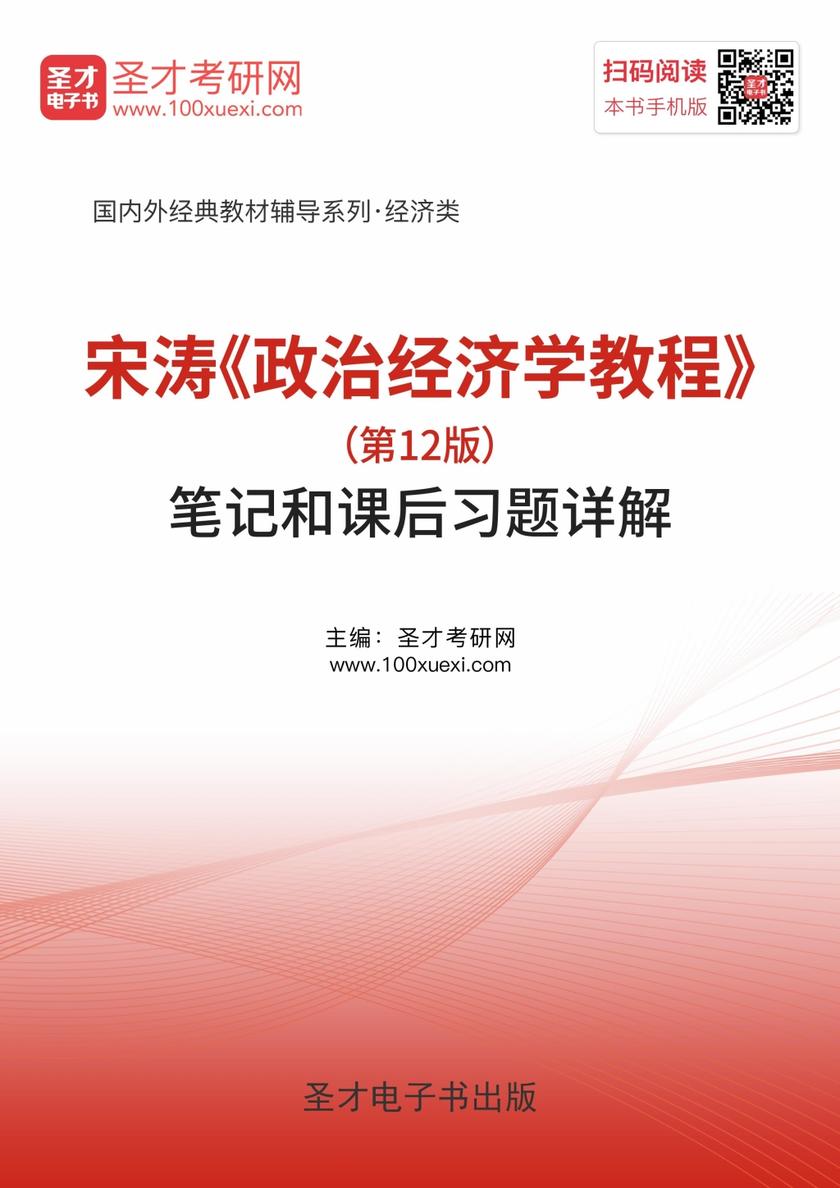 圣才
电子书
圣才考研网
www.100xuexi.com

扫码阅读
本书手机版

国内外经典教材辅导系列·经济类

宋涛《政治经济学教程》
（第12版）
笔记和课后习题详解

主编：圣才考研网
www.100xuexi.com

圣才电子书出版